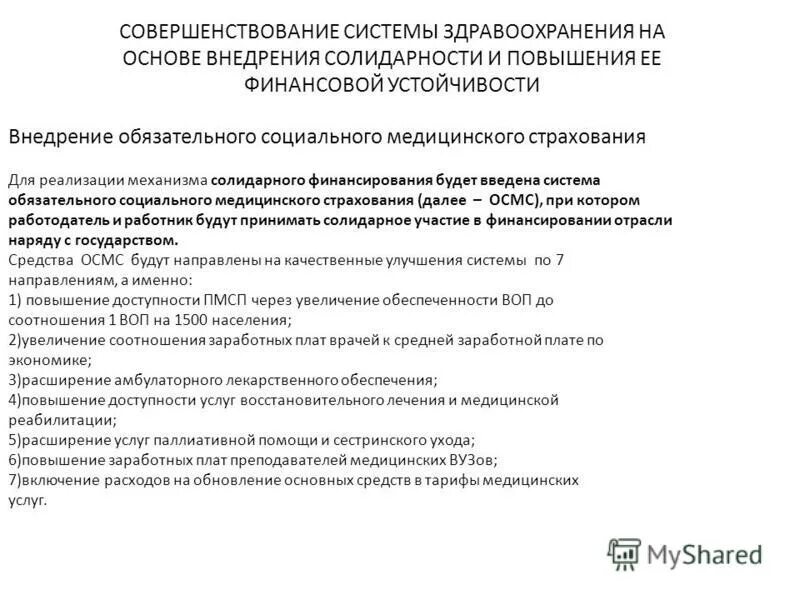 СОВЕРШЕНСТВОВАНИЕ СИСТЕМЫ ЗДРАВООХРАНЕНИЯ НА ОСНОВЕ ВНЕДРЕНИЯ СОЛИДАРНОСТИ И ПОВЫШЕНИЯ ЕЕ ФИНАНСОВОЙ УСТОЙЧИВОСТИ

Внедрение обязательного социального медицинского страхования

Для реализации механизма солидарного финансирования будет введена система обязательного социального медицинского страхования (далее – ОСМС), при котором работодатель и работник будут принимать солидарное участие в финансировании отрасли наряду с государством.
Средства ОСМС будут направлены на качественные улучшения системы по 7 направлениям, а именно:
1) повышение доступности ПМСП через увеличение обеспеченности ВОП до соотношения 1 ВОП на 1500 населения;
2)увеличение соотношения заработных плат врачей к средней заработной плате по экономике;
3)расширение амбулаторного лекарственного обеспечения;
4)повышение доступности услуг восстановительного лечения и медицинской реабилитации;
5)расширение услуг паллиативной помощи и сестринского ухода;
6)повышение заработных плат преподавателей медицинских ВУЗов;
7)включение расходов на обновление основных средств в тарифы медицинских услуг.

MyShared